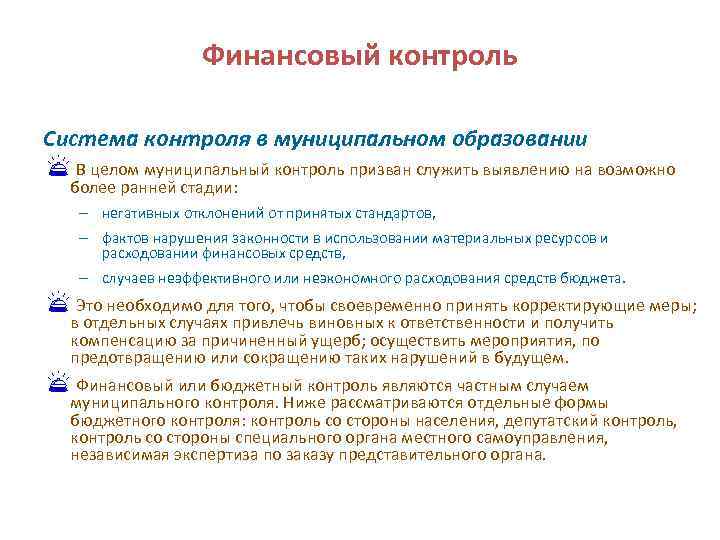 Финансовый контроль

Система контроля в муниципальном образовании

В целом муниципальный контроль призван служить выявлению на возможно более ранней стадии:

– негативных отклонений от принятых стандартов,

– фактов нарушения законности в использовании материальных ресурсов и расходовании финансовых средств,

– случаев неэффективного или неэкономного расходования средств бюджета.

Это необходимо для того, чтобы своевременно принять корректирующие меры; в отдельных случаях привлечь виновных к ответственности и получить компенсацию за причиненный ущерб; осуществить мероприятия, по предотвращению или сокращению таких нарушений в будущем.

Финансовый или бюджетный контроль являются частным случаем муниципального контроля. Ниже рассматриваются отдельные формы бюджетного контроля: контроль со стороны населения, депутатский контроль, контроль со стороны специального органа местного самоуправления, независимая экспертиза по заказу представительного органа.